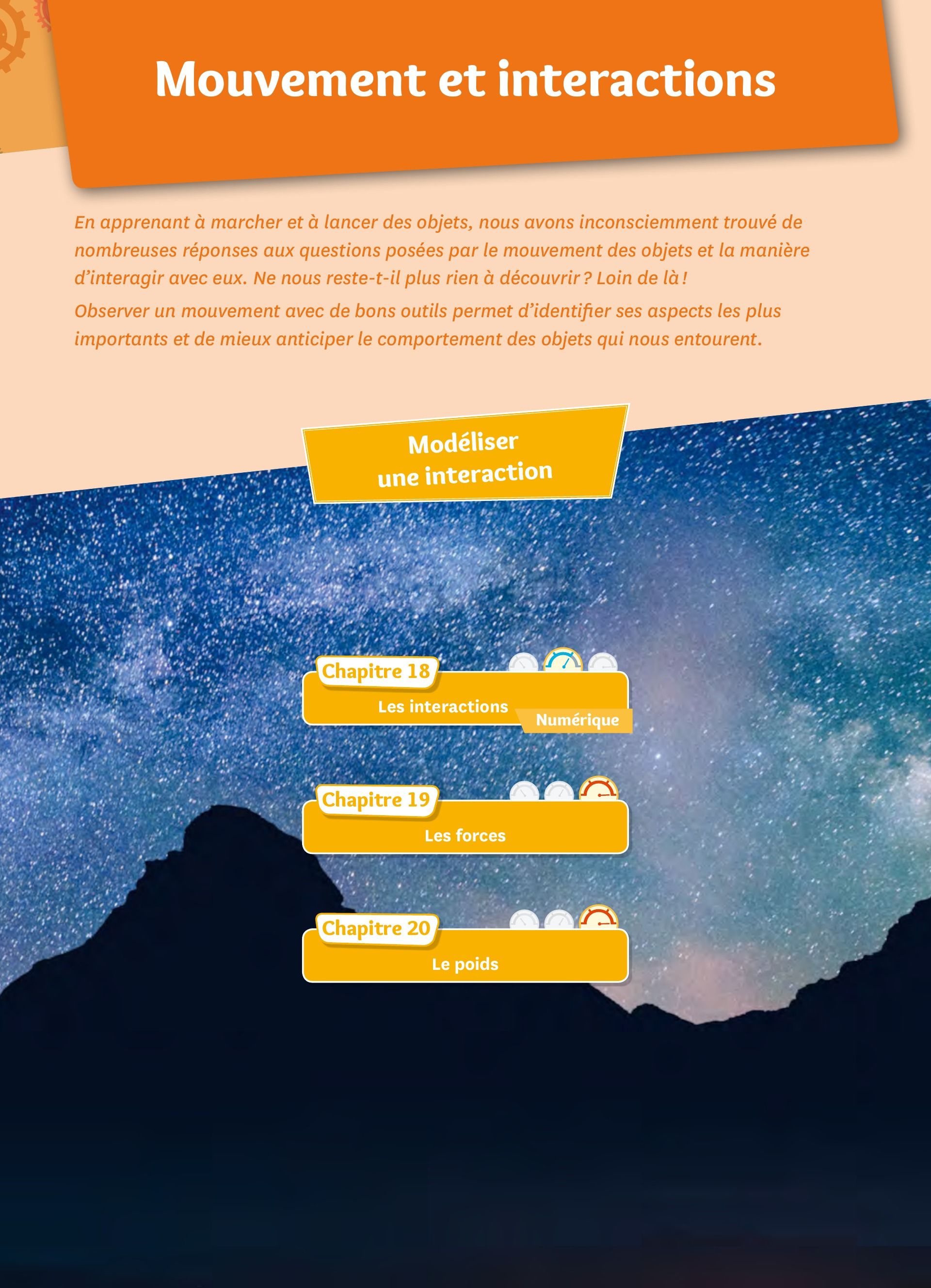 Mouvement et interactions

En apprenant à marcher et à lancer des objets, nous avons inconsciemment trouvé de nombreuses réponses aux questions posées par le mouvement des objets et la manière d'interagir avec eux. Ne nous reste-t-il plus rien à découvrir ? Loin de là !

Observer un mouvement avec de bons outils permet d'identifier ses aspects les plus importants et de mieux anticiper le comportement des objets qui nous entourent.

Modéliser une interaction

Chapitre 18
Les interactions
Numérique

Chapitre 19
Les forces

Chapitre 20
Le poids